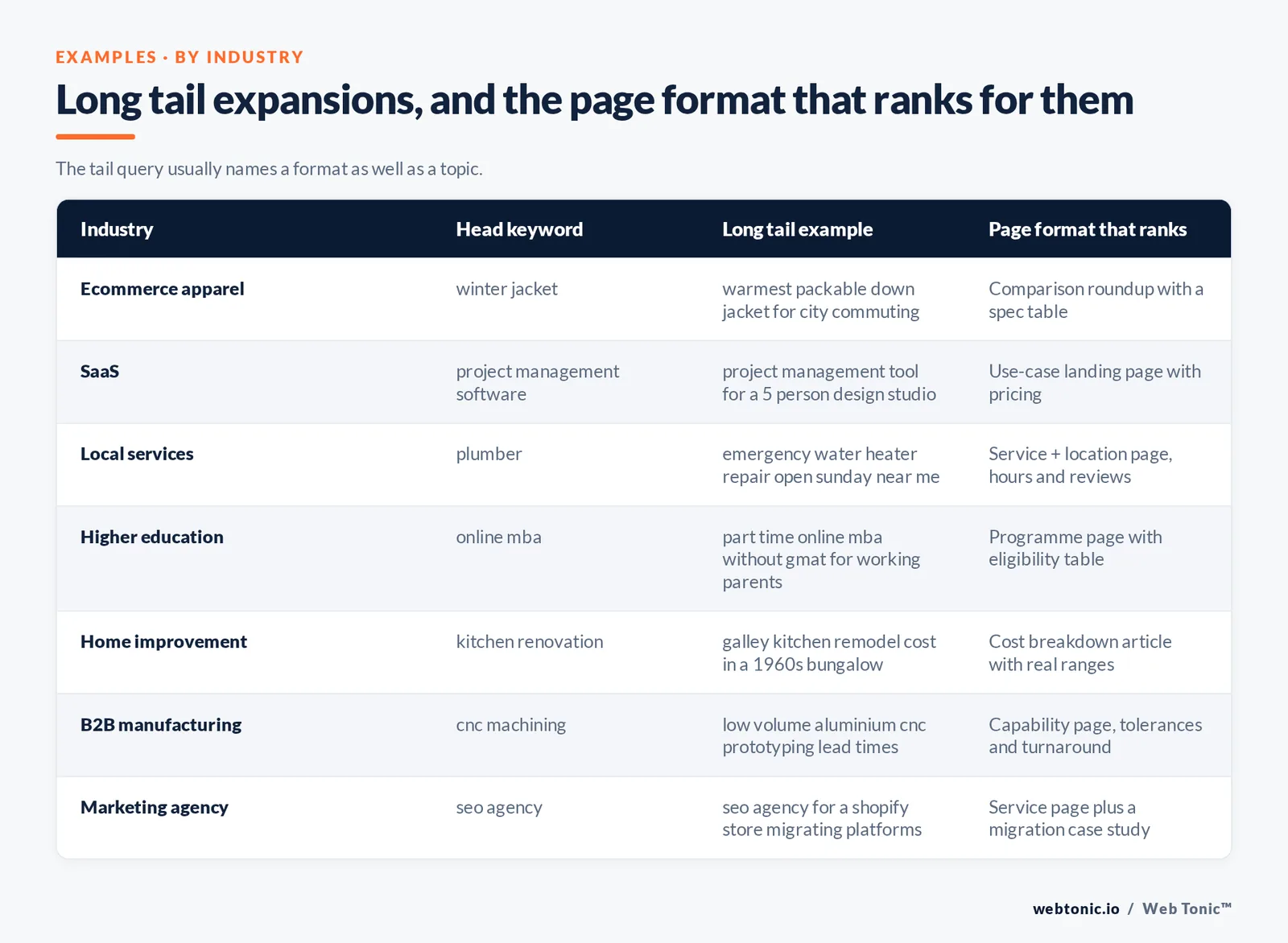 EXAMPLES · BY INDUSTRY

Long tail expansions, and the page format that ranks for them

The tail query usually names a format as well as a topic.

| Industry | Head keyword | Long tail example | Page format that ranks |
|---|---|---|---|
| Ecommerce apparel | winter jacket | warmest packable down jacket for city commuting | Comparison roundup with a spec table |
| SaaS | project management software | project management tool for a 5 person design studio | Use-case landing page with pricing |
| Local services | plumber | emergency water heater repair open sunday near me | Service + location page, hours and reviews |
| Higher education | online mba | part time online mba without gmat for working parents | Programme page with eligibility table |
| Home improvement | kitchen renovation | galley kitchen remodel cost in a 1960s bungalow | Cost breakdown article with real ranges |
| B2B manufacturing | cnc machining | low volume aluminium cnc prototyping lead times | Capability page, tolerances and turnaround |
| Marketing agency | seo agency | seo agency for a shopify store migrating platforms | Service page plus a migration case study |

webtonic.io / Web Tonic™